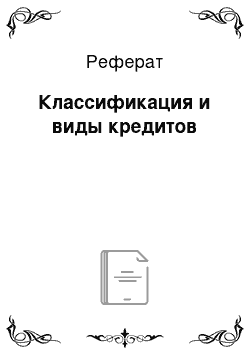 Реферат

Классификация и виды кредитов